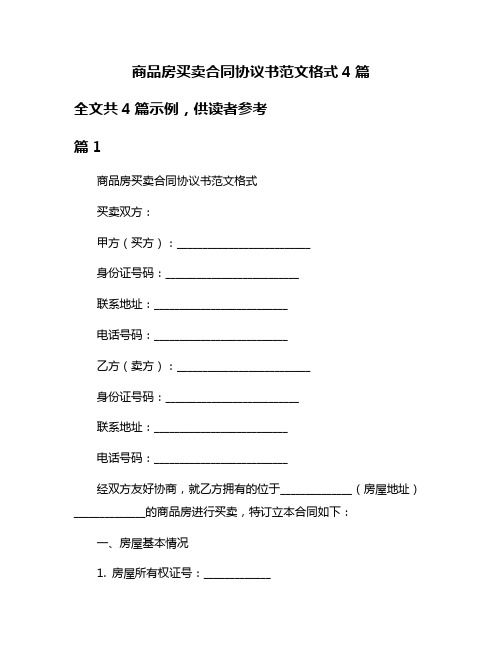 商品房买卖合同协议书范文格式 4 篇

全文共 4 篇示例，供读者参考

篇 1

商品房买卖合同协议书范文格式

买卖双方：

甲方（买方）：________________________

身份证号码：________________________

联系地址：________________________

电话号码：________________________

乙方（卖方）：________________________

身份证号码：________________________

联系地址：________________________

电话号码：________________________

经双方友好协商，就乙方拥有的位于_____________（房屋地址）_____________的商品房进行买卖，特订立本合同如下：

一、房屋基本情况

1. 房屋所有权证号：____________